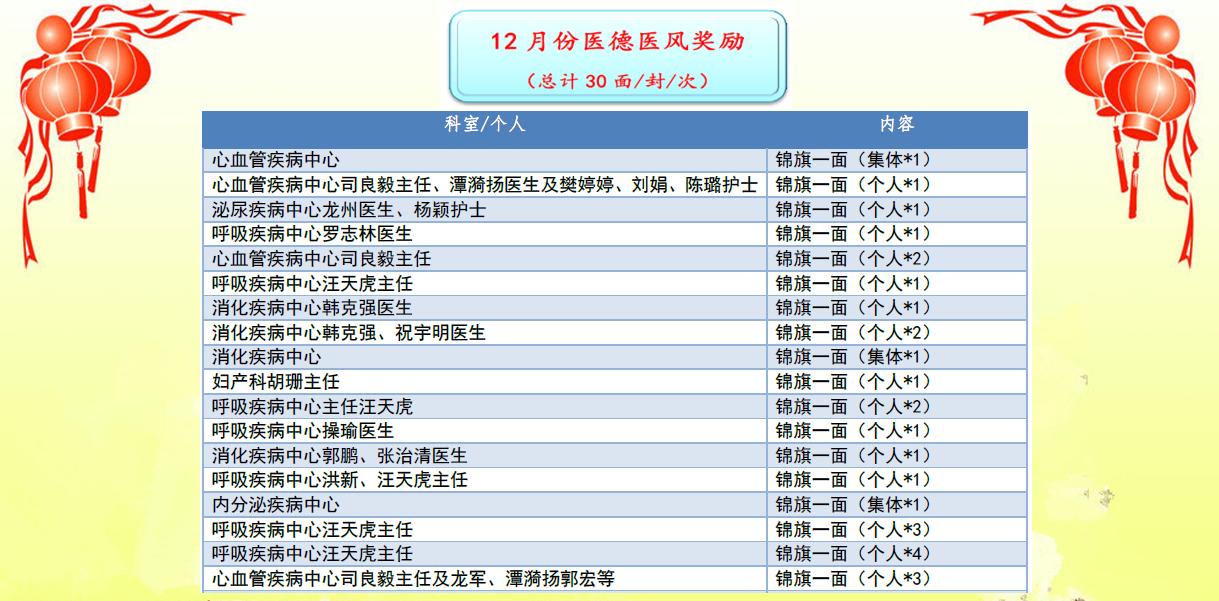 12月份医德医风奖励

（总计30面/封/次）

| 科室/个人 | 内容 |
|---|---|
| 心血管疾病中心 | 锦旗一面（集体*1） |
| 心血管疾病中心司良毅主任、潭漪扬医生及樊婷婷、刘娟、陈璐护士 | 锦旗一面（个人*1） |
| 泌尿疾病中心龙州医生、杨颖护士 | 锦旗一面（个人*1） |
| 呼吸疾病中心罗志林医生 | 锦旗一面（个人*1） |
| 心血管疾病中心司良毅主任 | 锦旗一面（个人*2） |
| 呼吸疾病中心汪天虎主任 | 锦旗一面（个人*1） |
| 消化疾病中心韩克强医生 | 锦旗一面（个人*1） |
| 消化疾病中心韩克强、祝宇明医生 | 锦旗一面（个人*2） |
| 消化疾病中心 | 锦旗一面（集体*1） |
| 妇产科胡珊主任 | 锦旗一面（个人*1） |
| 呼吸疾病中心主任汪天虎 | 锦旗一面（个人*2） |
| 呼吸疾病中心操瑜医生 | 锦旗一面（个人*1） |
| 消化疾病中心郭鹏、张治清医生 | 锦旗一面（个人*1） |
| 呼吸疾病中心洪新、汪天虎主任 | 锦旗一面（个人*1） |
| 内分泌疾病中心 | 锦旗一面（集体*1） |
| 呼吸疾病中心汪天虎主任 | 锦旗一面（个人*3） |
| 呼吸疾病中心汪天虎主任 | 锦旗一面（个人*4） |
| 心血管疾病中心司良毅主任及龙军、潭漪扬郭宏等 | 锦旗一面（个人*3） |